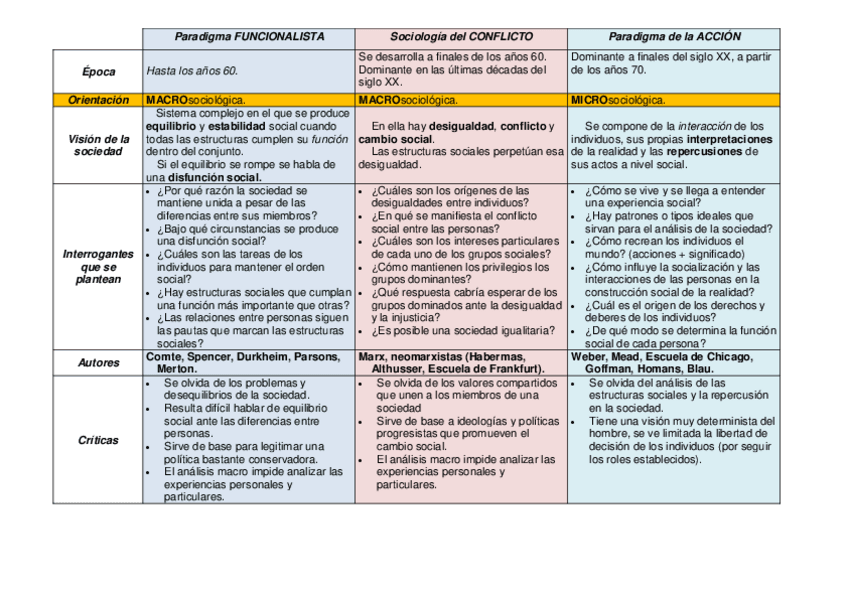 | | Paradigma FUNCIONALISTA | Sociología del CONFLICTO | Paradigma de la ACCIÓN |
|---|---|---|---|
| Época | Hasta los años 60. | Se desarrolla a finales de los años 60. Dominante en las últimas décadas del siglo XX. | Dominante a finales del siglo XX, a partir de los años 70. |
| Orientación | MACROsociológica. | MACROsociológica. | MICROsociológica. |
| Visión de la sociedad | Sistema complejo en el que se produce equilibrio y estabilidad social cuando todas las estructuras cumplen su función dentro del conjunto. Si el equilibrio se rompe se habla de una disfunción social. | En ella hay desigualdad, conflicto y cambio social. Las estructuras sociales perpetúan esa desigualdad. | Se compone de la interacción de los individuos, sus propias interpretaciones de la realidad y las repercusiones de sus actos a nivel social. |
| Interrogantes que se plantean | • ¿Por qué razón la sociedad se mantiene unida a pesar de las diferencias entre sus miembros? • ¿Bajo qué circunstancias se produce una disfunción social? • ¿Cuáles son las tareas de los individuos para mantener el orden social? • ¿Hay estructuras sociales que cumplan una función más importante que otras? • ¿Las relaciones entre personas siguen las pautas que marcan las estructuras sociales? | • ¿Cuáles son los orígenes de las desigualdades entre individuos? • ¿En qué se manifiesta el conflicto social entre las personas? • ¿Cuáles son los intereses particulares de cada uno de los grupos sociales? • ¿Cómo mantienen los privilegios los grupos dominantes? • ¿Qué respuesta cabría esperar de los grupos dominados ante la desigualdad y la injusticia? • ¿Es posible una sociedad igualitaria? | • ¿Cómo se vive y se llega a entender una experiencia social? • ¿Hay patrones o tipos ideales que sirvan para el análisis de la sociedad? • ¿Cómo recrean los individuos el mundo? (acciones + significado) • ¿Cómo influye la socialización y las interacciones de las personas en la construcción social de la realidad? • ¿Cuál es el origen de los derechos y deberes de los individuos? • ¿De qué modo se determina la función social de cada persona? |
| Autores | Comte, Spencer, Durkheim, Parsons, Merton. | Marx, neomarxistas (Habermas, Althusser, Escuela de Frankfurt). | Weber, Mead, Escuela de Chicago, Goffman, Homans, Blau. |
| Críticas | • Se olvida de los problemas y desequilibrios de la sociedad. • Resulta difícil hablar de equilibrio social ante las diferencias entre personas. • Sirve de base para legitimar una política bastante conservadora. • El análisis macro impide analizar las experiencias personales y particulares. | • Se olvida de los valores compartidos que unen a los miembros de una sociedad • Sirve de base a ideologías y políticas progresistas que promueven el cambio social. • El análisis macro impide analizar las experiencias personales y particulares. | • Se olvida del análisis de las estructuras sociales y la repercusión en la sociedad. • Tiene una visión muy determinista del hombre, se ve limitada la libertad de decisión de los individuos (por seguir los roles establecidos). |